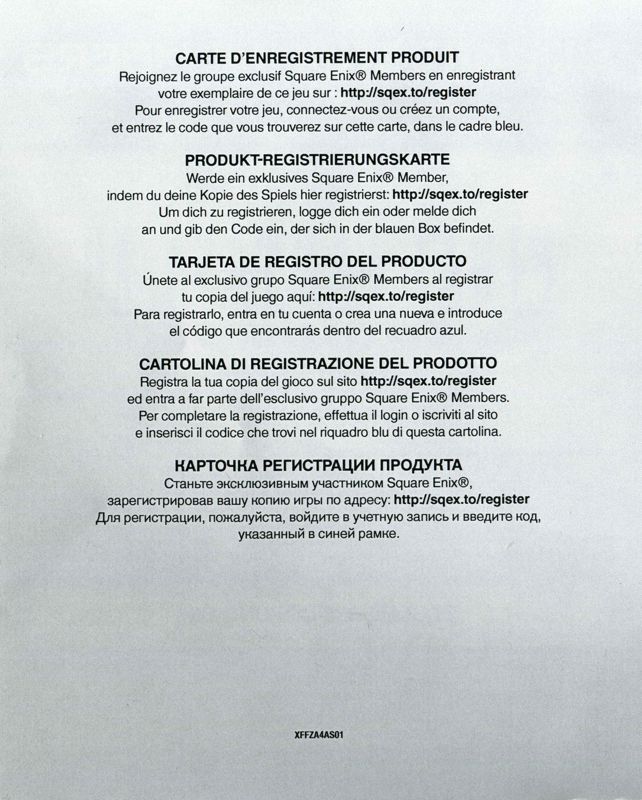 CARTE D'ENREGISTREMENT PRODUIT
Rejoignez le groupe exclusif Square Enix® Members en enregistrant votre exemplaire de ce jeu sur : http://sqex.to/register
Pour enregistrer votre jeu, connectez-vous ou créez un compte, et entrez le code que vous trouverez sur cette carte, dans le cadre bleu.

PRODUKT-REGISTRIERUNGSKARTE
Werde ein exklusives Square Enix® Member, indem du deine Kopie des Spiels hier registrierst: http://sqex.to/register
Um dich zu registrieren, logge dich ein oder melde dich an und gib den Code ein, der sich in der blauen Box befindet.

TARJETA DE REGISTRO DEL PRODUCTO
Únete al exclusivo grupo Square Enix® Members al registrar tu copia del juego aquí: http://sqex.to/register
Para registrarlo, entra en tu cuenta o crea una nueva e introduce el código que encontrarás dentro del recuadro azul.

CARTOLINA DI REGISTRAZIONE DEL PRODOTTO
Registra la tua copia del gioco sul sito http://sqex.to/register ed entra a far parte dell'esclusivo gruppo Square Enix® Members.
Per completare la registrazione, effettua il login o iscriviti al sito e inserisci il codice che trovi nel riquadro blu di questa cartolina.

КАРТОЧКА РЕГИСТРАЦИИ ПРОДУКТА
Станьте эксклюзивным участником Square Enix®, зарегистрировав вашу копию игры по адресу: http://sqex.to/register
Для регистрации, пожалуйста, войдите в учетную запись и введите код, указанный в синей рамке.

XFFZA4AS01